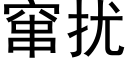 窜扰